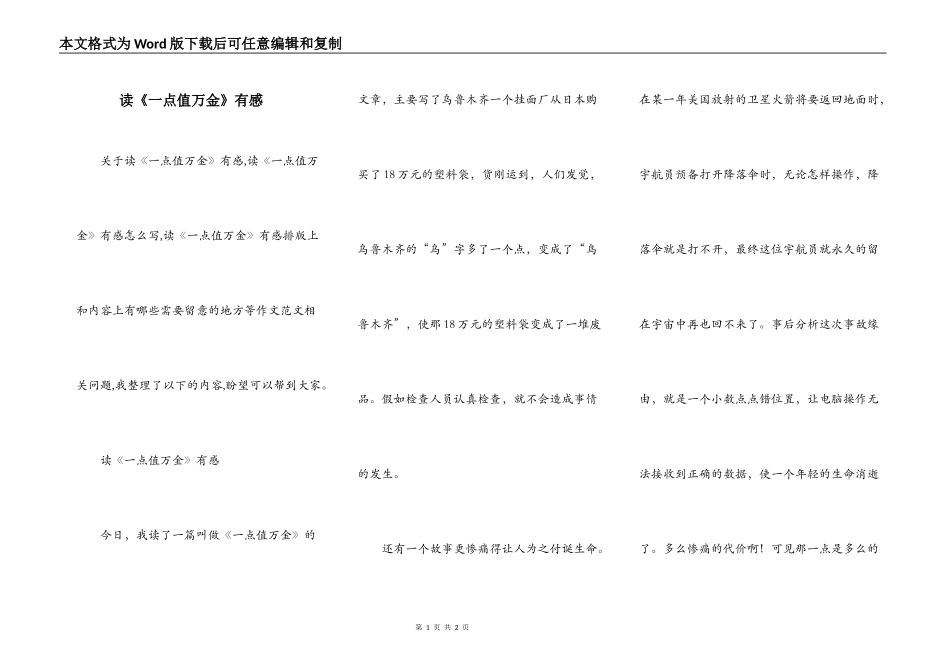 本文格式为Word版下载后可任意编辑和复制

读《一点值万金》有感

关于读《一点值万金》有感,读《一点值万金》有感怎么写,读《一点值万金》有感排版上和内容上有哪些需要留意的地方等作文范文相关问题,我整理了以下的内容,盼望可以帮到大家。

读《一点值万金》有感

今日，我读了一篇叫做《一点值万金》的文章，主要写了乌鲁木齐一个挂面厂从日本购买了18万元的塑料袋，货刚运到，人们发觉，乌鲁木齐的“乌”字多了一个点，变成了“鸟鲁木齐”，使那18万元的塑料袋变成了一堆废品。假如检查人员认真检查，就不会造成事情的发生。

还有一个故事更惨痛得让人为之付诞生命。在某一年美国放射的卫星火箭将要返回地面时，宇航员预备打开降落伞时，无论怎样操作，降落伞就是打不开，最终这位宇航员就永久的留在宇宙中再也回不来了。事后分析这次事故缘由，就是一个小数点点错位置，让电脑操作无法接收到正确的数据，使一个年轻的生命消逝了。多么惨痛的代价啊！可见那一点是多么的

第 1 页 共 2 页